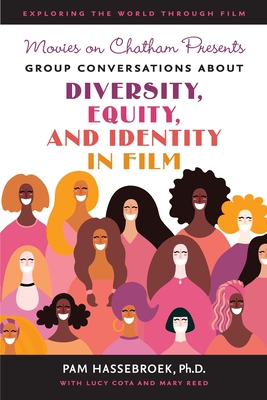 EXPLORING THE WORLD THROUGH FILM

Movies on Chatham Presents
GROUP CONVERSATIONS ABOUT
DIVERSITY, EQUITY, AND IDENTITY IN FILM

PAM HASSEBROEK, Ph.D.
WITH LUCY COTA AND MARY REED